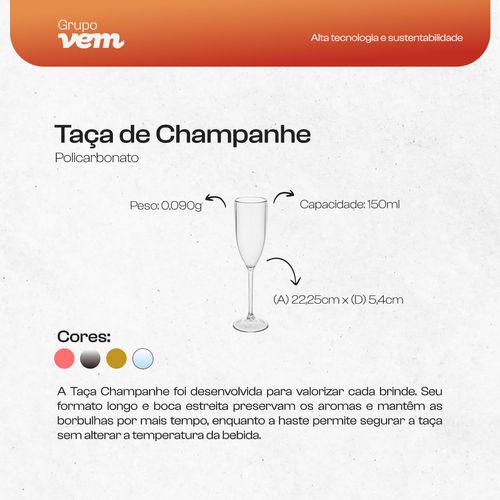 Grupo
vem

Alta tecnologia e sustentabilidade

Taça de Champanhe
Policarbonato

Peso: 0,090g

Capacidade: 150ml

(A) 22,25cm x (D) 5,4cm

Cores:

A Taça Champanhe foi desenvolvida para valorizar cada brinde. Seu formato longo e boca estreita preservam os aromas e mantêm as borbulhas por mais tempo, enquanto a haste permite segurar a taça sem alterar a temperatura da bebida.